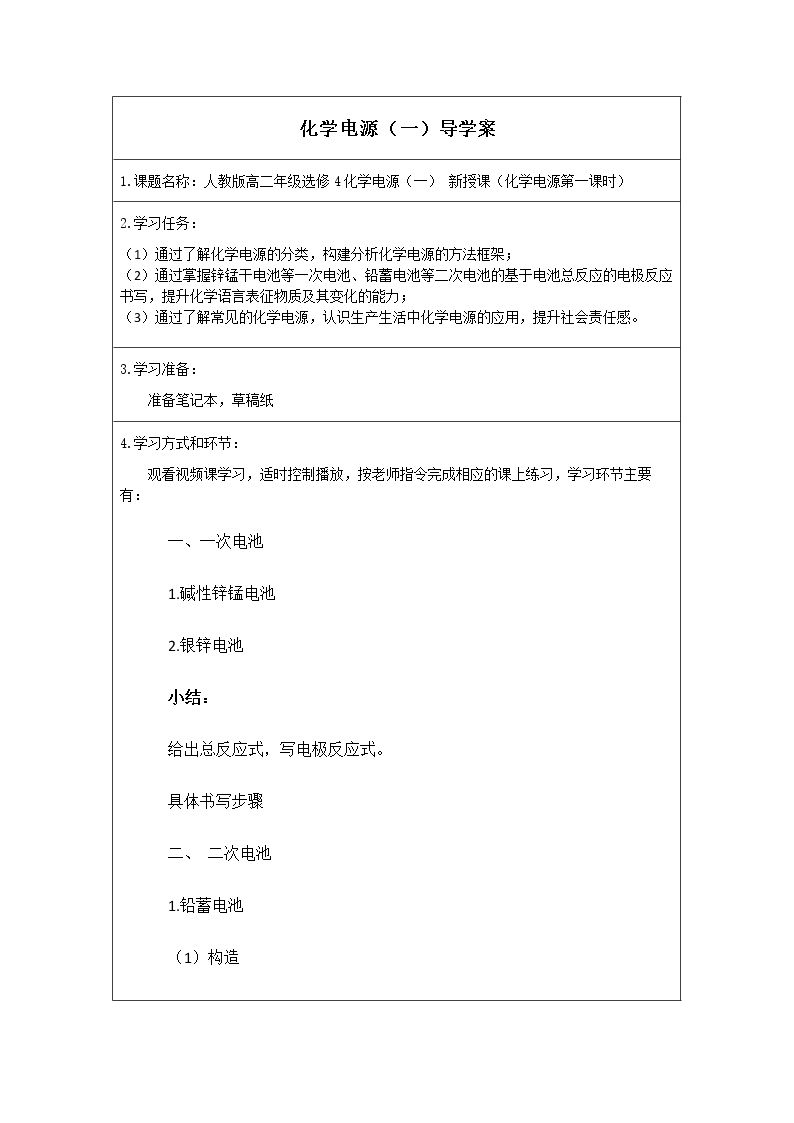 化学电源（一）导学案

1.课题名称：人教版高二年级选修4化学电源（一） 新授课（化学电源第一课时）

2.学习任务：

（1）通过了解化学电源的分类，构建分析化学电源的方法框架；
（2）通过掌握锌锰干电池等一次电池、铅蓄电池等二次电池的基于电池总反应的电极反应书写，提升化学语言表征物质及其变化的能力；
（3）通过了解常见的化学电源，认识生产生活中化学电源的应用，提升社会责任感。

3.学习准备：

准备笔记本，草稿纸

4.学习方式和环节：

观看视频课学习，适时控制播放，按老师指令完成相应的课上练习，学习环节主要有：

一、一次电池

1.碱性锌锰电池

2.银锌电池

小结：

给出总反应式，写电极反应式。

具体书写步骤

二、 二次电池

1.铅蓄电池

（1）构造